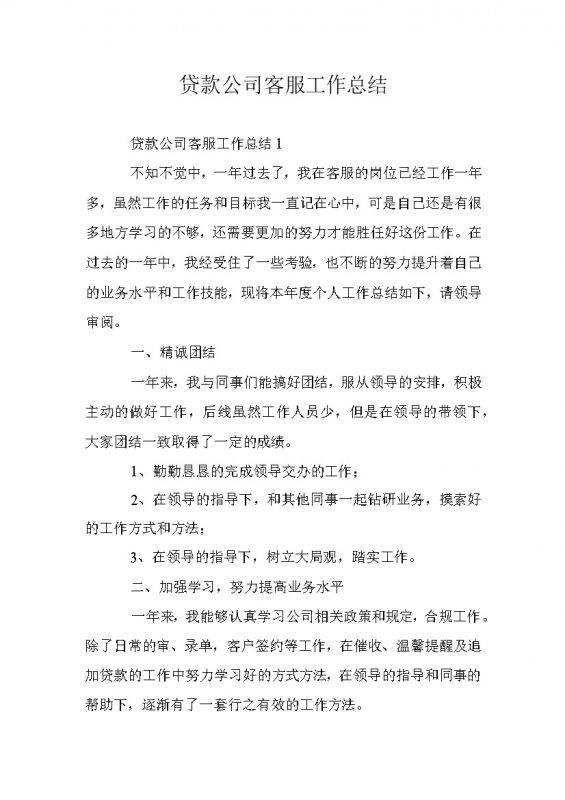 贷款公司客服工作总结

贷款公司客服工作总结 1

不知不觉中，一年过去了，我在客服的岗位已经工作一年多，虽然工作的任务和目标我一直记在心中，可是自己还是有很多地方学习的不够，还需要更加的努力才能胜任好这份工作。在过去的一年中，我经受住了一些考验，也不断的努力提升着自己的业务水平和工作技能，现将本年度个人工作总结如下，请领导审阅。

一、精诚团结

一年来，我与同事们能搞好团结，服从领导的安排，积极主动的做好工作，后线虽然工作人员少，但是在领导的带领下，大家团结一致取得了一定的成绩。

1、勤勤恳恳的完成领导交办的工作；

2、在领导的指导下，和其他同事一起钻研业务，摸索好的工作方式和方法；

3、在领导的指导下，树立大局观，踏实工作。

二、加强学习，努力提高业务水平

一年来，我能够认真学习公司相关政策和规定，合规工作。除了日常的审、录单，客户签约等工作，在催收、温馨提醒及追加贷款的工作中努力学习好的方式方法，在领导的指导和同事的帮助下，逐渐有了一套行之有效的工作方法。